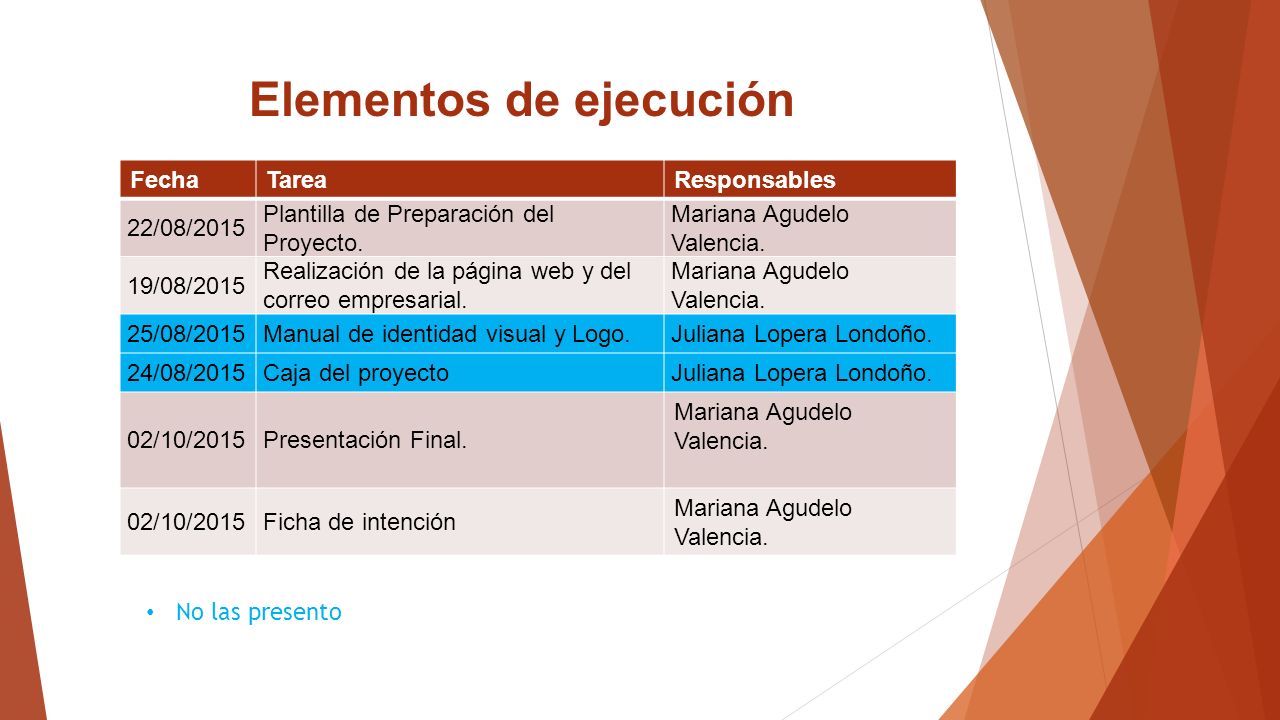 Elementos de ejecución

| Fecha | Tarea | Responsables |
|---|---|---|
| 22/08/2015 | Plantilla de Preparación del Proyecto. | Mariana Agudelo Valencia. |
| 19/08/2015 | Realización de la página web y del correo empresarial. | Mariana Agudelo Valencia. |
| 25/08/2015 | Manual de identidad visual y Logo. | Juliana Lopera Londoño. |
| 24/08/2015 | Caja del proyecto | Juliana Lopera Londoño. |
| 02/10/2015 | Presentación Final. | Mariana Agudelo Valencia. |
| 02/10/2015 | Ficha de intención | Mariana Agudelo Valencia. |

• No las presento